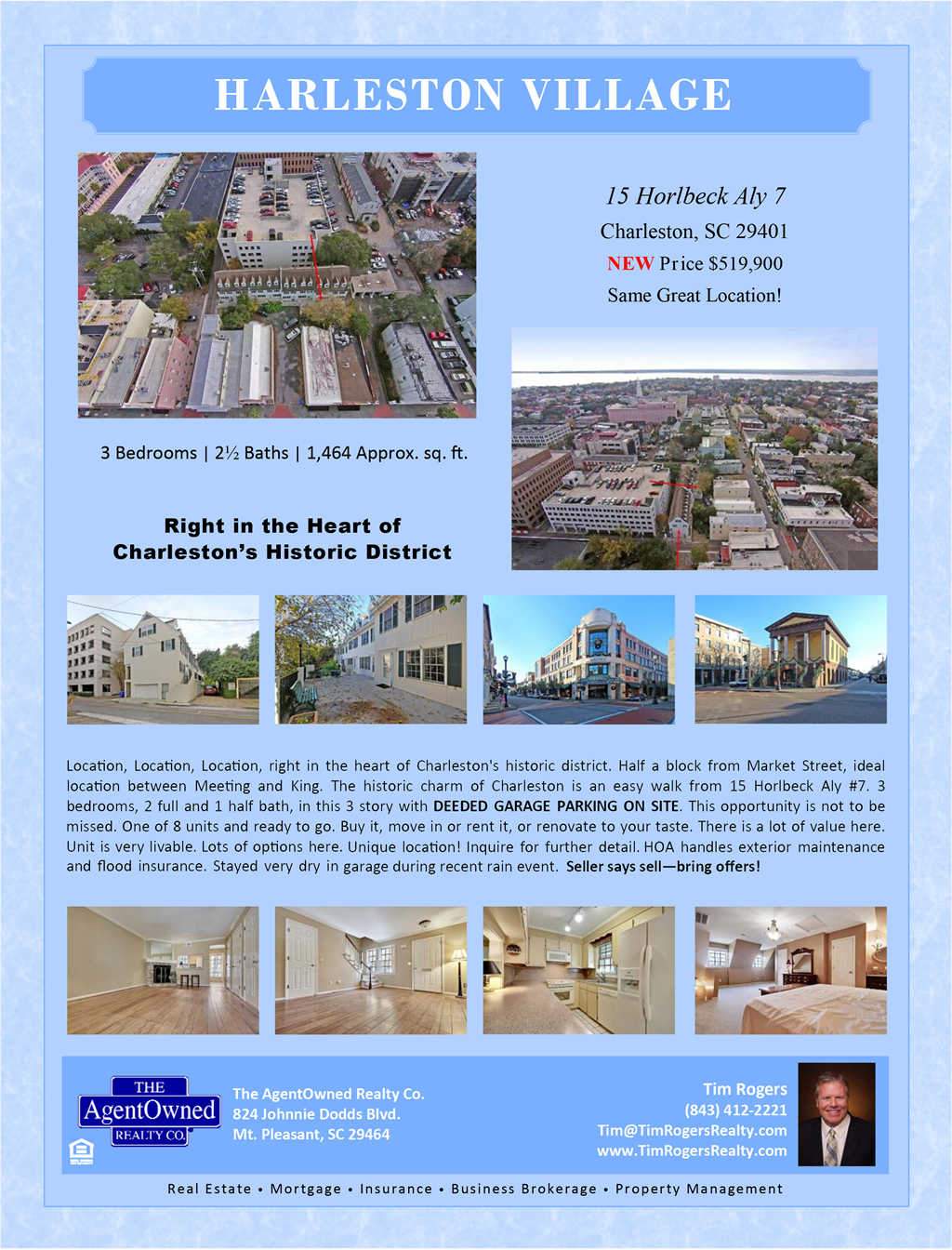 HARLESTON VILLAGE

15 Horlbeck Aly 7
Charleston, SC 29401
NEW Price $519,900
Same Great Location!

3 Bedrooms | 2½ Baths | 1,464 Approx. sq. ft.

Right in the Heart of
Charleston's Historic District

Location, Location, Location, right in the heart of Charleston's historic district. Half a block from Market Street, ideal location between Meeting and King. The historic charm of Charleston is an easy walk from 15 Horlbeck Aly #7. 3 bedrooms, 2 full and 1 half bath, in this 3 story with DEEDED GARAGE PARKING ON SITE. This opportunity is not to be missed. One of 8 units and ready to go. Buy it, move in or rent it, or renovate to your taste. There is a lot of value here. Unit is very livable. Lots of options here. Unique location! Inquire for further detail. HOA handles exterior maintenance and flood insurance. Stayed very dry in garage during recent rain event. Seller says sell—bring offers!

THE
AgentOwned
REALTY CO.

The AgentOwned Realty Co.
824 Johnnie Dodds Blvd.
Mt. Pleasant, SC 29464

Tim Rogers
(843) 412-2221
Tim@TimRogersRealty.com
www.TimRogersRealty.com

Real Estate • Mortgage • Insurance • Business Brokerage • Property Management